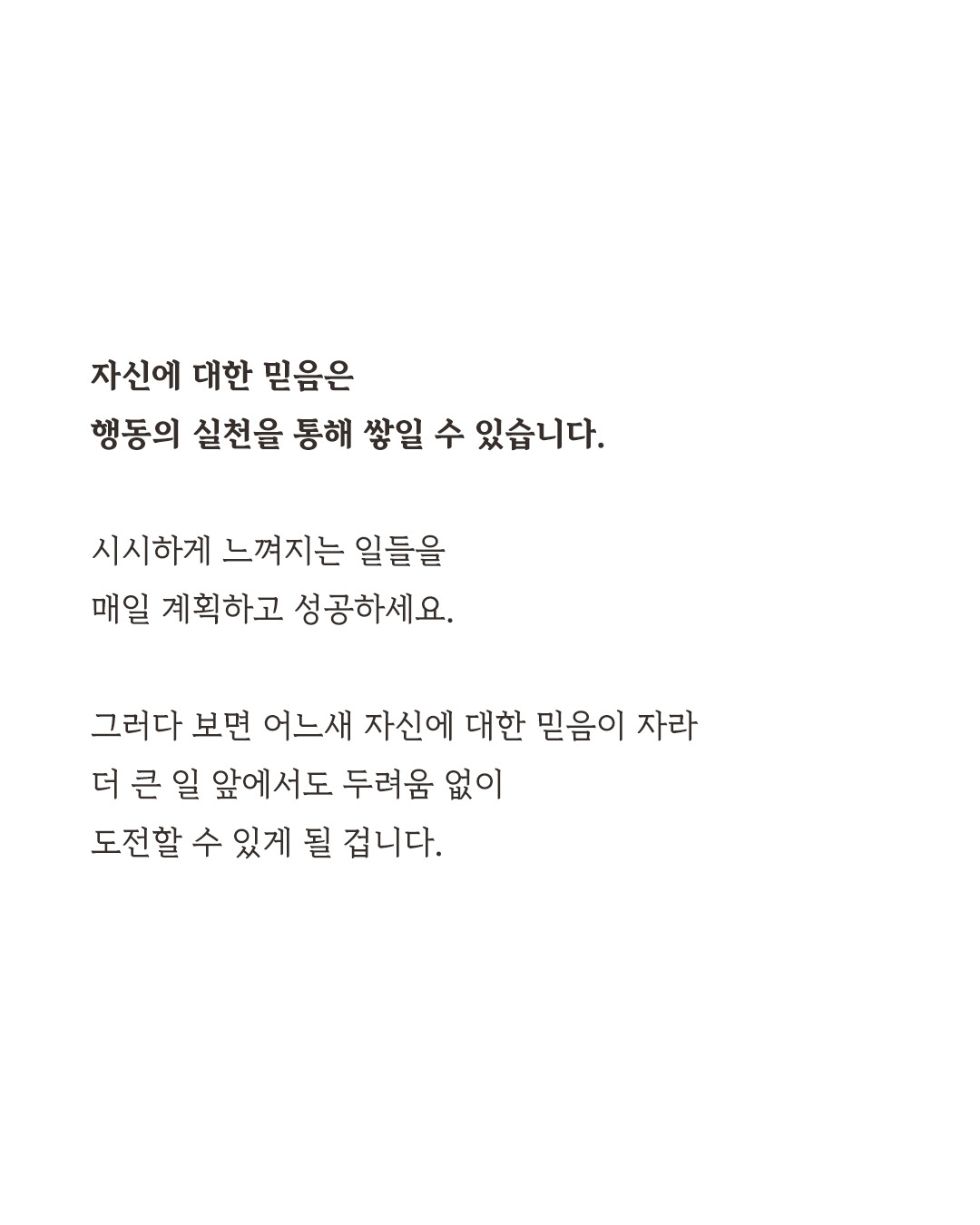 자신에 대한 믿음은
행동의 실천을 통해 쌓일 수 있습니다.

시시하게 느껴지는 일들을
매일 계획하고 성공하세요.

그러다 보면 어느새 자신에 대한 믿음이 자라
더 큰 일 앞에서도 두려움 없이
도전할 수 있게 될 겁니다.